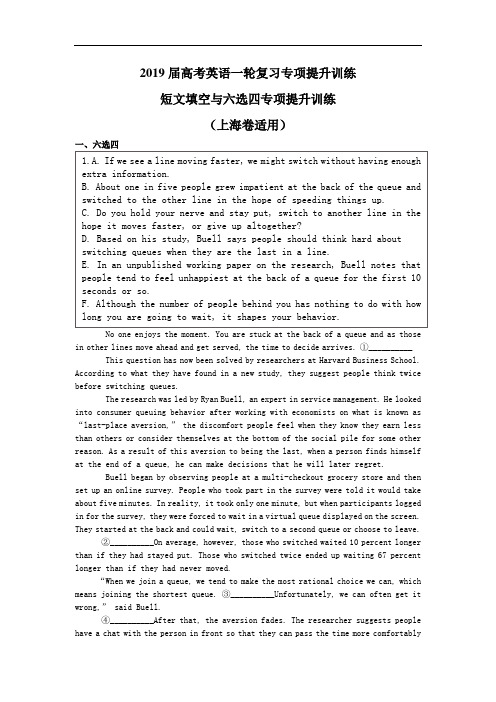 2019 届高考英语一轮复习专项提升训练

短文填空与六选四专项提升训练

（上海卷适用）

一、六选四

1. A. If we see a line moving faster, we might switch without having enough extra information.
B. About one in five people grew impatient at the back of the queue and switched to the other line in the hope of speeding things up.
C. Do you hold your nerve and stay put, switch to another line in the hope it moves faster, or give up altogether?
D. Based on his study, Buell says people should think hard about switching queues when they are the last in a line.
E. In an unpublished working paper on the research, Buell notes that people tend to feel unhappiest at the back of a queue for the first 10 seconds or so.
F. Although the number of people behind you has nothing to do with how long you are going to wait, it shapes your behavior.

No one enjoys the moment. You are stuck at the back of a queue and as those in other lines move ahead and get served, the time to decide arrives. ①__________

This question has now been solved by researchers at Harvard Business School. According to what they have found in a new study, they suggest people think twice before switching queues.

The research was led by Ryan Buell, an expert in service management. He looked into consumer queuing behavior after working with economists on what is known as "last-place aversion," the discomfort people feel when they know they earn less than others or consider themselves at the bottom of the social pile for some other reason. As a result of this aversion to being the last, when a person finds himself at the end of a queue, he can make decisions that he will later regret.

Buell began by observing people at a multi-checkout grocery store and then set up an online survey. People who took part in the survey were told it would take about five minutes. In reality, it took only one minute, but when participants logged in for the survey, they were forced to wait in a virtual queue displayed on the screen. They started at the back and could wait, switch to a second queue or choose to leave.

②__________On average, however, those who switched waited 10 percent longer than if they had stayed put. Those who switched twice ended up waiting 67 percent longer than if they had never moved.

"When we join a queue, we tend to make the most rational choice we can, which means joining the shortest queue. ③__________Unfortunately, we can often get it wrong," said Buell.

④__________After that, the aversion fades. The researcher suggests people have a chat with the person in front so that they can pass the time more comfortably